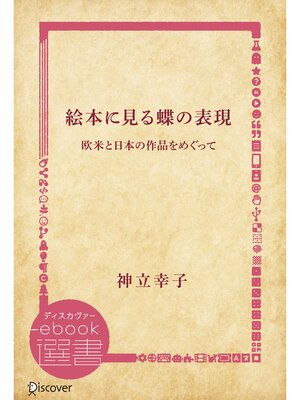 絵本に見る蝶の表現

欧米と日本の作品をめぐって

神立幸子

ディスカヴァー
ebook
選書

Discover